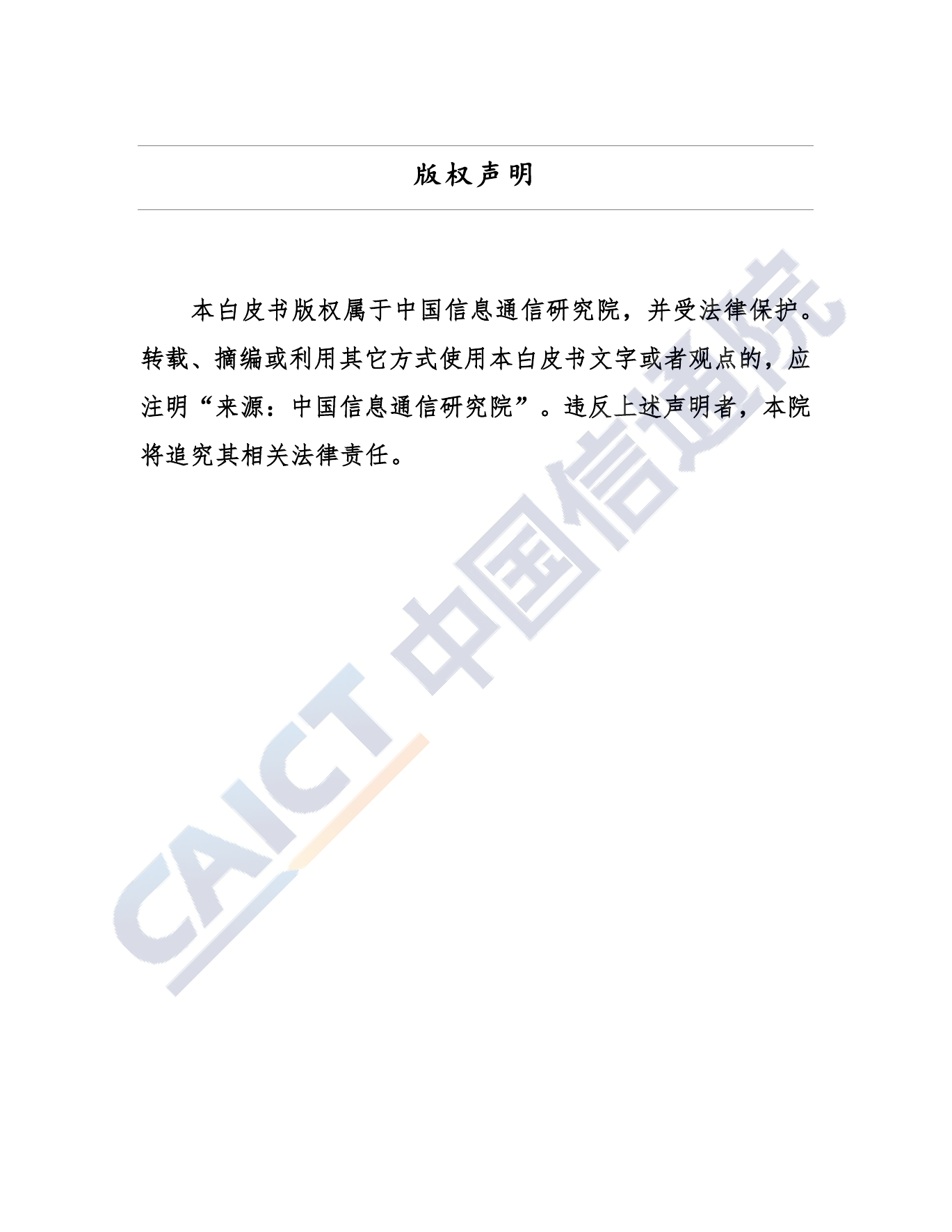 版权声明

本白皮书版权属于中国信息通信研究院，并受法律保护。转载、摘编或利用其它方式使用本白皮书文字或者观点的，应注明“来源：中国信息通信研究院”。违反上述声明者，本院将追究其相关法律责任。

CAICT 中国信通院